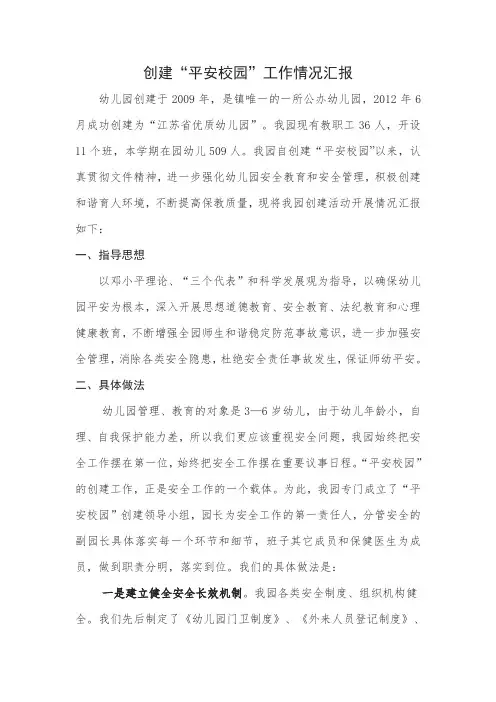 创建“平安校园”工作情况汇报

幼儿园创建于2009年，是镇唯一的一所公办幼儿园，2012年6月成功创建为“江苏省优质幼儿园”。我园现有教职工36人，开设11个班，本学期在园幼儿509人。我园自创建“平安校园”以来，认真贯彻文件精神，进一步强化幼儿园安全教育和安全管理，积极创建和谐育人环境，不断提高保教质量，现将我园创建活动开展情况汇报如下：

一、指导思想

以邓小平理论、“三个代表”和科学发展观为指导，以确保幼儿园平安为根本，深入开展思想道德教育、安全教育、法纪教育和心理健康教育，不断增强全园师生和谐稳定防范事故意识，进一步加强安全管理，消除各类安全隐患，杜绝安全责任事故发生，保证师幼平安。

二、具体做法

幼儿园管理、教育的对象是3—6岁幼儿，由于幼儿年龄小，自理、自我保护能力差，所以我们更应该重视安全问题，我园始终把安全工作摆在第一位，始终把安全工作摆在重要议事日程。“平安校园”的创建工作，正是安全工作的一个载体。为此，我园专门成立了“平安校园”创建领导小组，园长为安全工作的第一责任人，分管安全的副园长具体落实每一个环节和细节，班子其它成员和保健医生为成员，做到职责分明，落实到位。我们的具体做法是：

一是建立健全安全长效机制。我园各类安全制度、组织机构健全。我们先后制定了《幼儿园门卫制度》、《外来人员登记制度》、